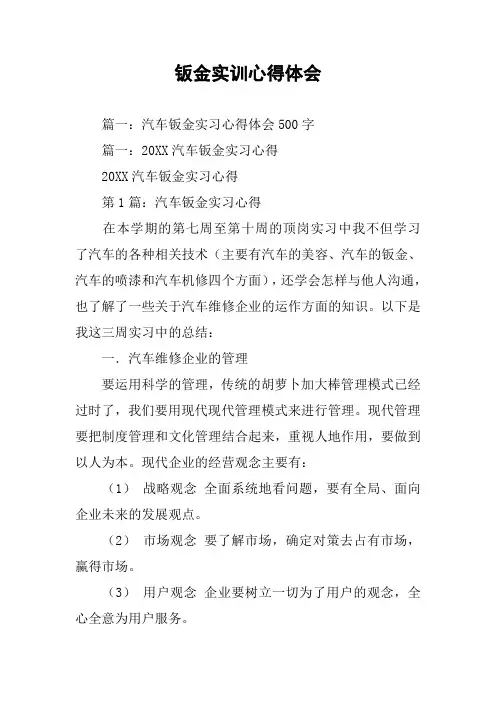 钣金实训心得体会

篇一：汽车钣金实习心得体会 500 字

篇一：20XX 汽车钣金实习心得

20XX 汽车钣金实习心得

第 1 篇：汽车钣金实习心得

在本学期的第七周至第十周的顶岗实习中我不但学习了汽车的各种相关技术（主要有汽车的美容、汽车的钣金、汽车的喷漆和汽车机修四个方面），还学会怎样与他人沟通，也了解了一些关于汽车维修企业的运作方面的知识。以下是我这三周实习中的总结：

一．汽车维修企业的管理

要运用科学的管理，传统的胡萝卜加大棒管理模式已经过时了，我们要用现代现代管理模式来进行管理。现代管理要把制度管理和文化管理结合起来，重视人地作用，要做到以人为本。现代企业的经营观念主要有：

（1） 战略观念 全面系统地看问题，要有全局、面向企业未来的发展观点。

（2） 市场观念 要了解市场，确定对策去占有市场，赢得市场。

（3） 用户观念 企业要树立一切为了用户的观念，全心全意为用户服务。